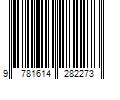 9 781614 282273